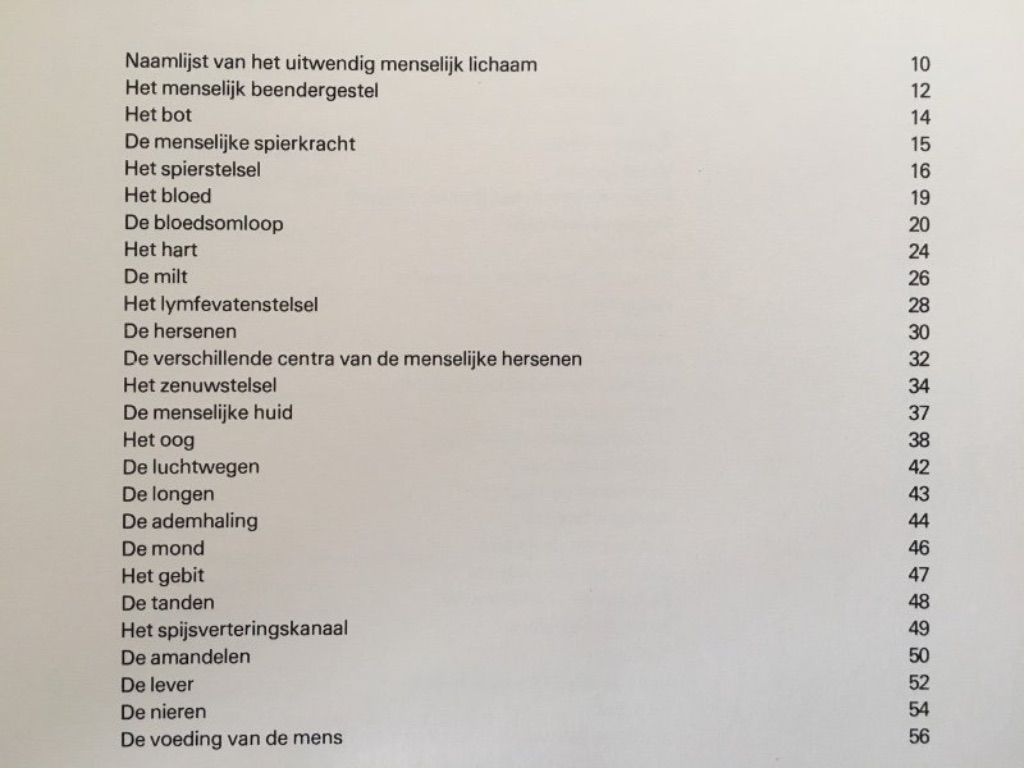 Naamlijst van het uitwendig menselijk lichaam 10
Het menselijk beendergestel 12
Het bot 14
De menselijke spierkracht 15
Het spierstelsel 16
Het bloed 19
De bloedsomloop 20
Het hart 24
De milt 26
Het lymfevatenstelsel 28
De hersenen 30
De verschillende centra van de menselijke hersenen 32
Het zenuwstelsel 34
De menselijke huid 37
Het oog 38
De luchtwegen 42
De longen 43
De ademhaling 44
De mond 46
Het gebit 47
De tanden 48
Het spijsverteringskanaal 49
De amandelen 50
De lever 52
De nieren 54
De voeding van de mens 56